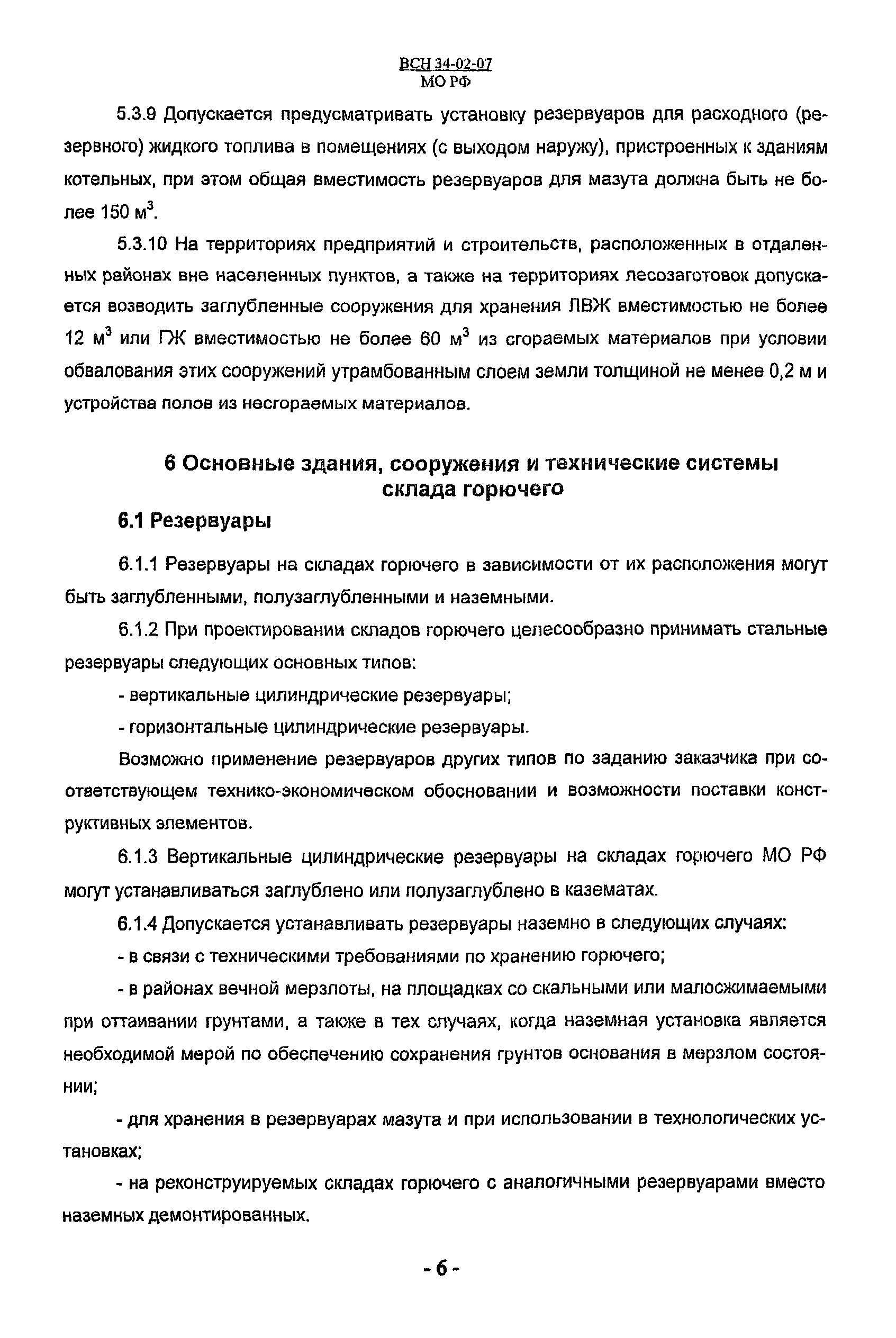 ВСН 34-02-07
МО РФ

5.3.9 Допускается предусматривать установку резервуаров для расходного (резервного) жидкого топлива в помещениях (с выходом наружу), пристроенных к зданиям котельных, при этом общая вместимость резервуаров для мазута должна быть не более 150 м$^3$.

5.3.10 На территориях предприятий и строительств, расположенных в отдаленных районах вне населенных пунктов, а также на территориях лесозаготовок допускается возводить заглубленные сооружения для хранения ЛВЖ вместимостью не более 12 м$^3$ или ГЖ вместимостью не более 60 м$^3$ из сгораемых материалов при условии обвалования этих сооружений утрамбованным слоем земли толщиной не менее 0,2 м и устройства полов из несгораемых материалов.

6 Основные здания, сооружения и технические системы склада горючего

6.1 Резервуары

6.1.1 Резервуары на складах горючего в зависимости от их расположения могут быть заглубленными, полузаглубленными и наземными.

6.1.2 При проектировании складов горючего целесообразно принимать стальные резервуары следующих основных типов:

- вертикальные цилиндрические резервуары;

- горизонтальные цилиндрические резервуары.

Возможно применение резервуаров других типов по заданию заказчика при соответствующем технико-экономическом обосновании и возможности поставки конструктивных элементов.

6.1.3 Вертикальные цилиндрические резервуары на складах горючего МО РФ могут устанавливаться заглублено или полузаглублено в казематах.

6.1.4 Допускается устанавливать резервуары наземно в следующих случаях:

- в связи с техническими требованиями по хранению горючего;

- в районах вечной мерзлоты, на площадках со скальными или малосжимаемыми при оттаивании грунтами, а также в тех случаях, когда наземная установка является необходимой мерой по обеспечению сохранения грунтов основания в мерзлом состоянии;

- для хранения в резервуарах мазута и при использовании в технологических установках;

- на реконструируемых складах горючего с аналогичными резервуарами вместо наземных демонтированных.

- 6 -